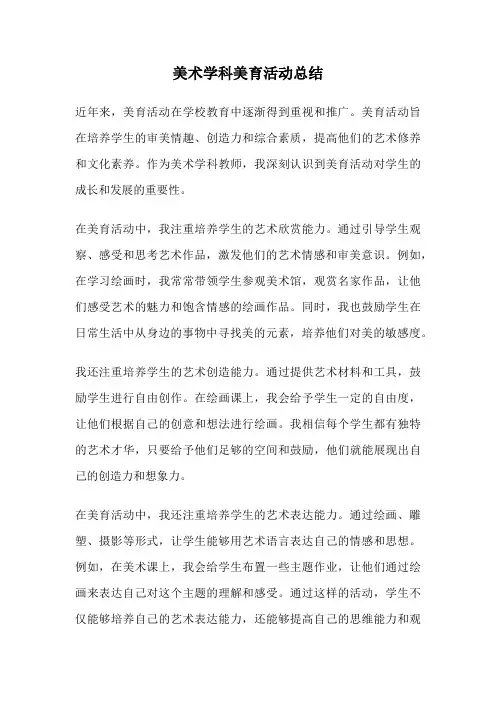 美术学科美育活动总结

近年来，美育活动在学校教育中逐渐得到重视和推广。美育活动旨在培养学生的审美情趣、创造力和综合素质，提高他们的艺术修养和文化素养。作为美术学科教师，我深刻认识到美育活动对学生的成长和发展的重要性。

在美育活动中，我注重培养学生的艺术欣赏能力。通过引导学生观察、感受和思考艺术作品，激发他们的艺术情感和审美意识。例如，在学习绘画时，我常常带领学生参观美术馆，观赏名家作品，让他们感受艺术的魅力和饱含情感的绘画作品。同时，我也鼓励学生在日常生活中从身边的事物中寻找美的元素，培养他们对美的敏感度。

我还注重培养学生的艺术创造能力。通过提供艺术材料和工具，鼓励学生进行自由创作。在绘画课上，我会给予学生一定的自由度，让他们根据自己的创意和想法进行绘画。我相信每个学生都有独特的艺术才华，只要给予他们足够的空间和鼓励，他们就能展现出自己的创造力和想象力。

在美育活动中，我还注重培养学生的艺术表达能力。通过绘画、雕塑、摄影等形式，让学生能够用艺术语言表达自己的情感和思想。例如，在美术课上，我会给学生布置一些主题作业，让他们通过绘画来表达自己对这个主题的理解和感受。通过这样的活动，学生不仅能够培养自己的艺术表达能力，还能够提高自己的思维能力和观